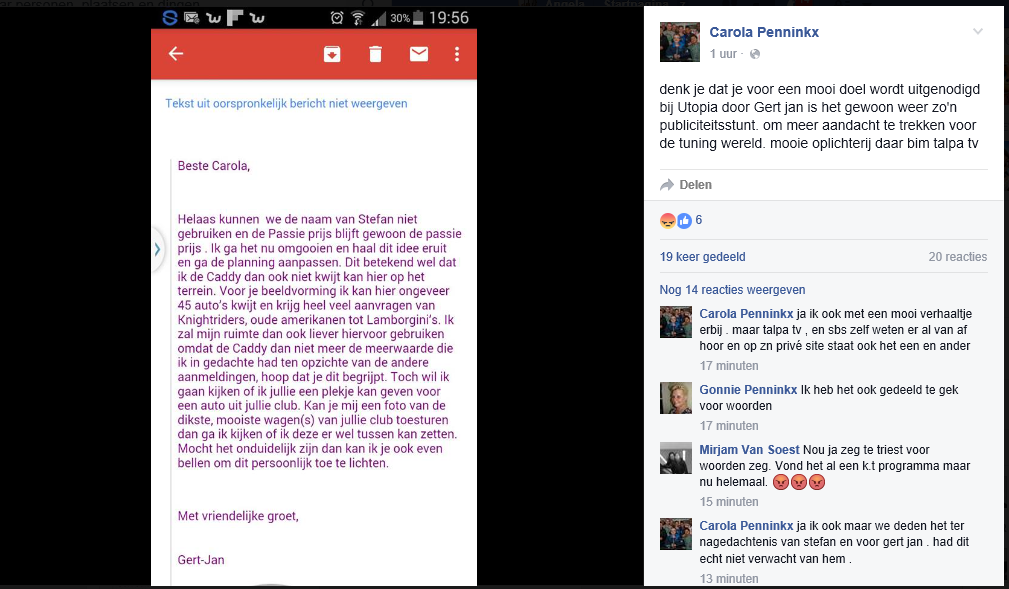 30% 19:56

Tekst uit oorspronkelijk bericht niet weergeven

Beste Carola,

Helaas kunnen we de naam van Stefan niet gebruiken en de Passie prijs blijft gewoon de passie prijs . Ik ga het nu omgooien en haal dit idee eruit en ga de planning aanpassen. Dit betekend wel dat ik de Caddy dan ook niet kwijt kan hier op het terrein. Voor je beeldvorming ik kan hier ongeveer 45 auto's kwijt en krijg heel veel aanvragen van Knightriders, oude amerikanen tot Lamborgini's. Ik zal mijn ruimte dan ook liever hiervoor gebruiken omdat de Caddy dan niet meer de meerwaarde die ik in gedachte had ten opzichte van de andere aanmeldingen, hoop dat je dit begrijpt. Toch wil ik gaan kijken of ik jullie een plekje kan geven voor een auto uit jullie club. Kan je mij een foto van de dikste, mooiste wagen(s) van jullie club toesturen dan ga ik kijken of ik deze er wel tussen kan zetten. Mocht het onduidelijk zijn dan kan ik je ook even bellen om dit persoonlijk toe te lichten.

Met vriendelijke groet,

Gert-Jan

Carola Penninkx
1 uur ·

denk je dat je voor een mooi doel wordt uitgenodigd bij Utopia door Gert jan is het gewoon weer zo'n publiciteitsstunt. om meer aandacht te trekken voor de tuning wereld. mooie oplichterij daar bim talpa tv

Delen

6

19 keer gedeeld
20 reacties

Nog 14 reacties weergeven

Carola Penninkx ja ik ook met een mooi verhaaltje erbij . maar talpa tv , en sbs zelf weten er al van af hoor en op zn privé site staat ook het een en ander
17 minuten

Gonnie Penninkx Ik heb het ook gedeeld te gek voor woorden
17 minuten

Mirjam Van Soest Nou ja zeg te triest voor woorden zeg. Vond het al een k.t programma maar nu helemaal.
15 minuten

Carola Penninkx ja ik ook maar we deden het ter nagedachtenis van stefan en voor gert jan . had dit echt niet verwacht van hem .
13 minuten